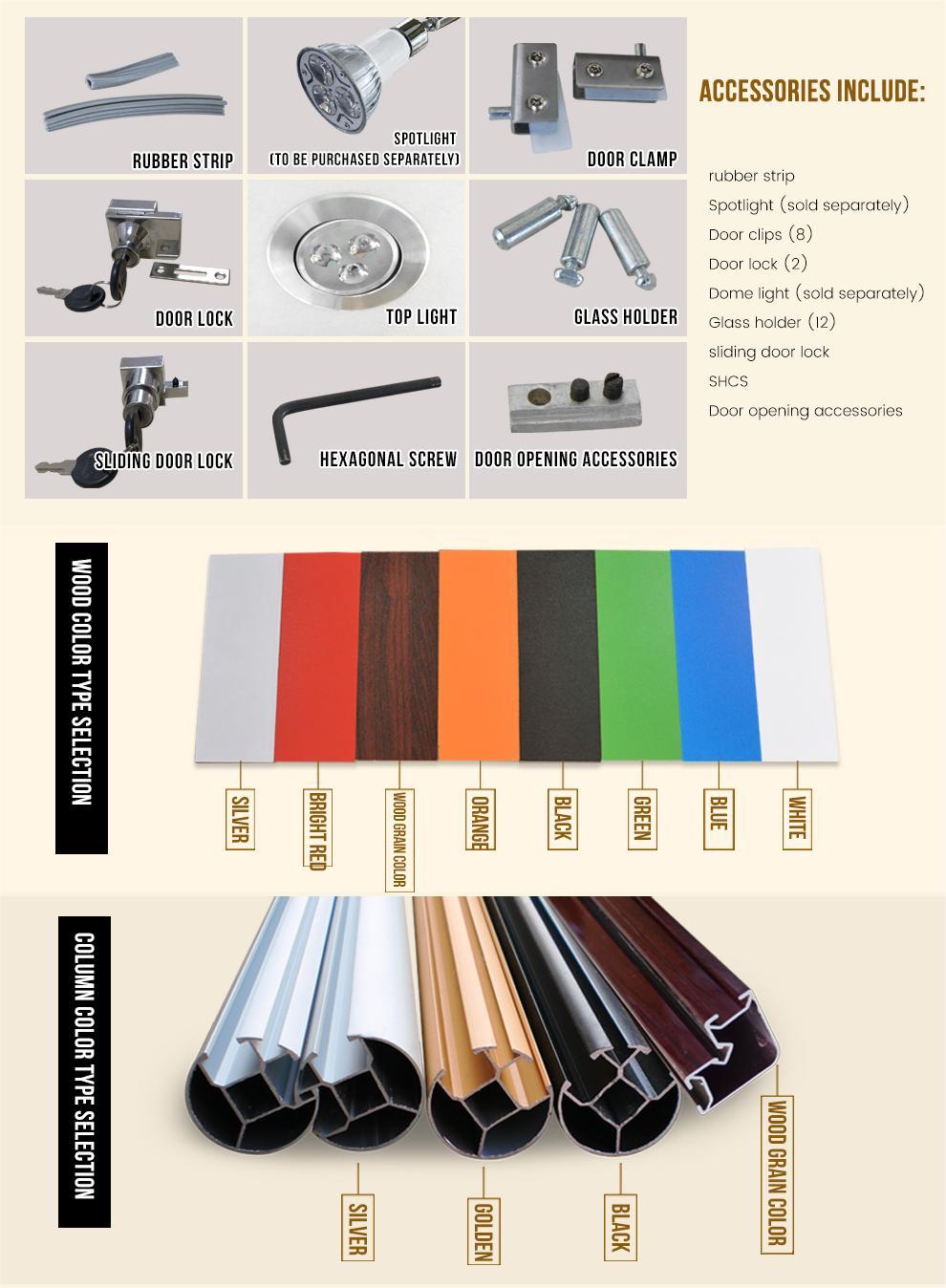 RUBBER STRIP

SPOTLIGHT
(TO BE PURCHASED SEPARATELY)

DOOR CLAMP

DOOR LOCK

TOP LIGHT

GLASS HOLDER

SLIDING DOOR LOCK

HEXAGONAL SCREW

DOOR OPENING ACCESSORIES

ACCESSORIES INCLUDE:

rubber strip
Spotlight (sold separately)
Door clips (8)
Door lock (2)
Dome light (sold separately)
Glass holder (12)
sliding door lock
SHCS
Door opening accessories

WOOD COLOR TYPE SELECTION

SILVER
BRIGHT RED
WOOD GRAIN COLOR
ORANGE
BLACK
GREEN
BLUE
WHITE

COLUMN COLOR TYPE SELECTION

SILVER
GOLDEN
BLACK
WOOD GRAIN COLOR